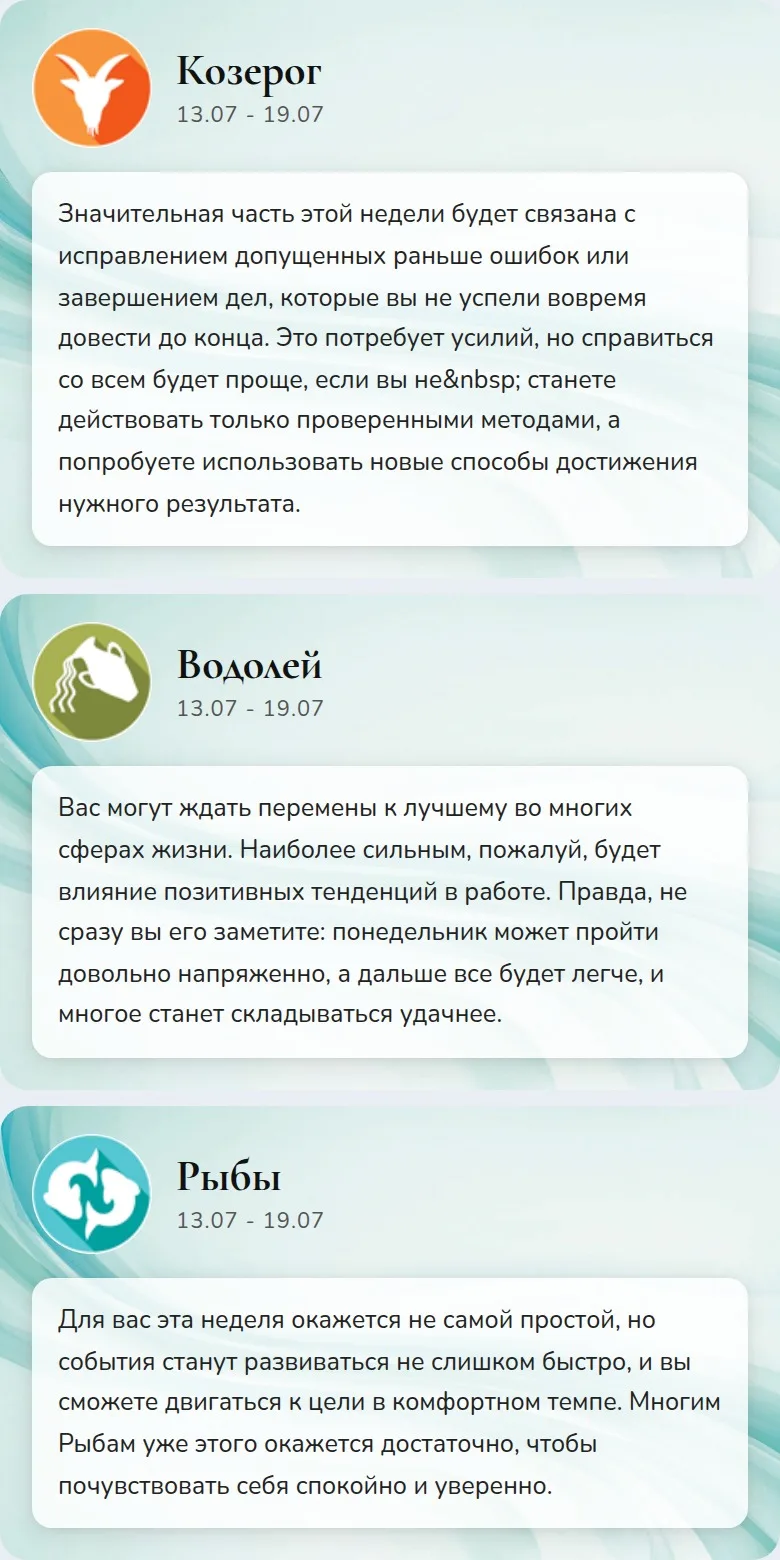 Козерог
13.07 - 19.07

Значительная часть этой недели будет связана с исправлением допущенных раньше ошибок или завершением дел, которые вы не успели вовремя довести до конца. Это потребует усилий, но справиться со всем будет проще, если вы не&nbsp; станете действовать только проверенными методами, а попробуете использовать новые способы достижения нужного результата.

Водолей
13.07 - 19.07

Вас могут ждать перемены к лучшему во многих сферах жизни. Наиболее сильным, пожалуй, будет влияние позитивных тенденций в работе. Правда, не сразу вы его заметите: понедельник может пройти довольно напряженно, а дальше все будет легче, и многое станет складываться удачнее.

Рыбы
13.07 - 19.07

Для вас эта неделя окажется не самой простой, но события станут развиваться не слишком быстро, и вы сможете двигаться к цели в комфортном темпе. Многим Рыбам уже этого окажется достаточно, чтобы почувствовать себя спокойно и уверенно.